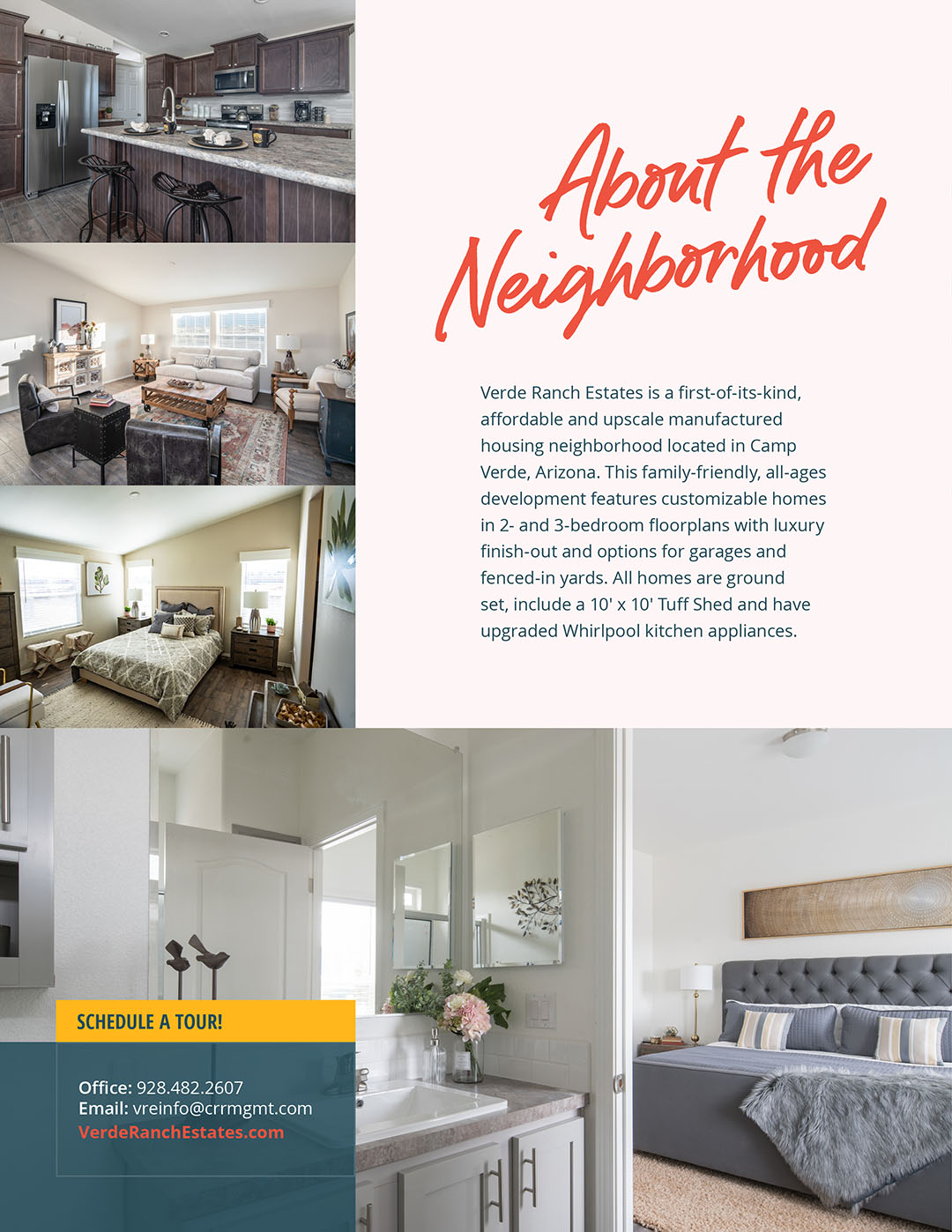 About the Neighborhood

Verde Ranch Estates is a first-of-its-kind, affordable and upscale manufactured housing neighborhood located in Camp Verde, Arizona. This family-friendly, all-ages development features customizable homes in 2- and 3-bedroom floorplans with luxury finish-out and options for garages and fenced-in yards. All homes are ground set, include a 10' x 10' Tuff Shed and have upgraded Whirlpool kitchen appliances.

SCHEDULE A TOUR!

Office: 928.482.2607
Email: vreinfo@crrmgmt.com
VerdeRanchEstates.com